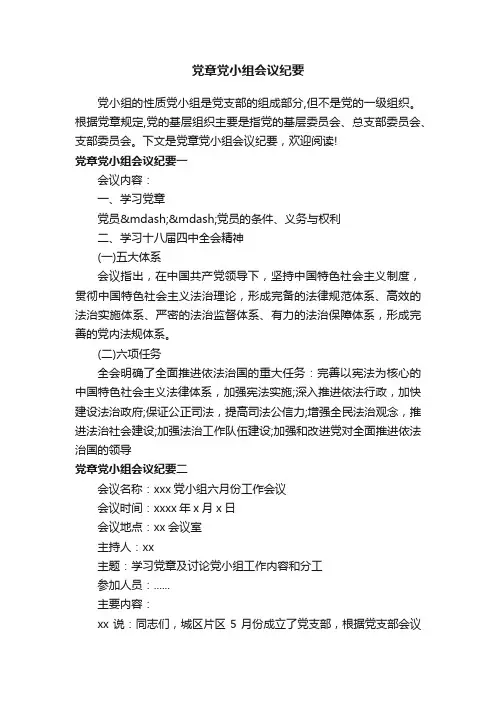 党章党小组会议纪要

党小组的性质党小组是党支部的组成部分,但不是党的一级组织。根据党章规定,党的基层组织主要是指党的基层委员会、总支部委员会、支部委员会。下文是党章党小组会议纪要，欢迎阅读!

党章党小组会议纪要一

会议内容：

一、学习党章

党员&mdash;&mdash;党员的条件、义务与权利

二、学习十八届四中全会精神

(一)五大体系

会议指出，在中国共产党领导下，坚持中国特色社会主义制度，贯彻中国特色社会主义法治理论，形成完备的法律规范体系、高效的法治实施体系、严密的法治监督体系、有力的法治保障体系，形成完善的党内法规体系。

(二)六项任务

全会明确了全面推进依法治国的重大任务：完善以宪法为核心的中国特色社会主义法律体系，加强宪法实施;深入推进依法行政，加快建设法治政府;保证公正司法，提高司法公信力;增强全民法治观念，推进法治社会建设;加强法治工作队伍建设;加强和改进党对全面推进依法治国的领导

党章党小组会议纪要二

会议名称：xxx 党小组六月份工作会议

会议时间：xxxx 年 x 月 x 日

会议地点：xx 会议室

主持人：xx

主题：学习党章及讨论党小组工作内容和分工

参加人员：......

主要内容：

xx 说：同志们，城区片区 5 月份成立了党支部，根据党支部会议